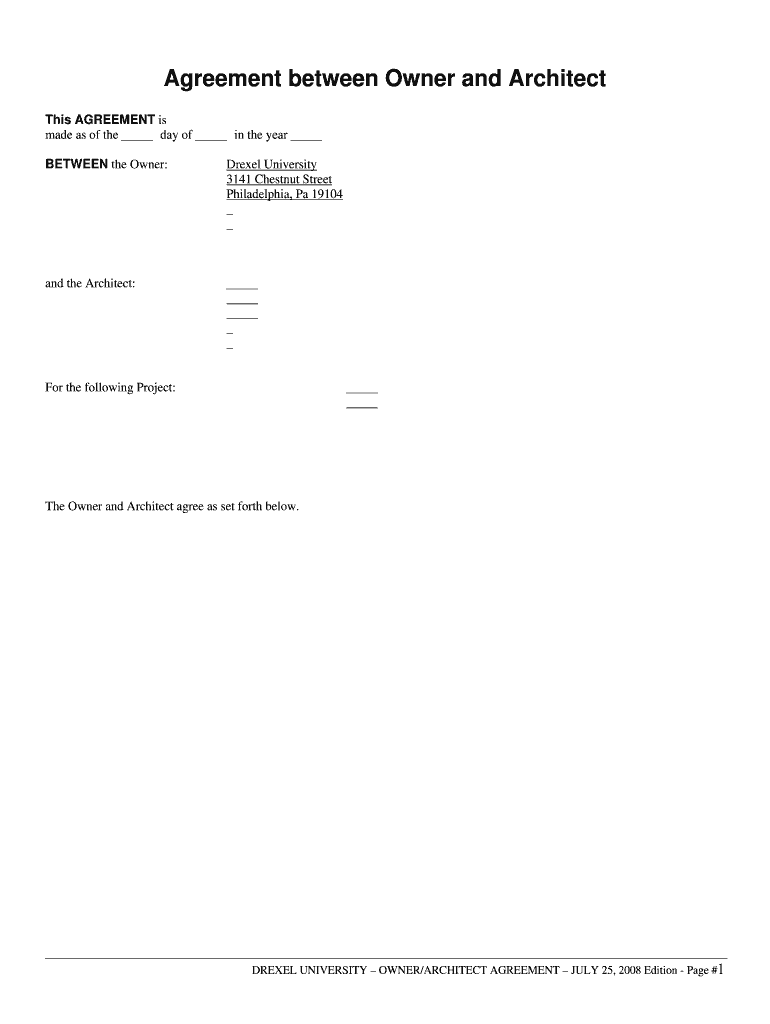 Agreement between Owner and Architect

This AGREEMENT is
made as of the _____ day of _____ in the year _____

BETWEEN the Owner:

Drexel University
3141 Chestnut Street
Philadelphia, Pa 19104
_
_

and the Architect:

_____
_____
_____
_
_

For the following Project:

_____
_____

The Owner and Architect agree as set forth below.

DREXEL UNIVERSITY – OWNER/ARCHITECT AGREEMENT – JULY 25, 2008 Edition - Page #1